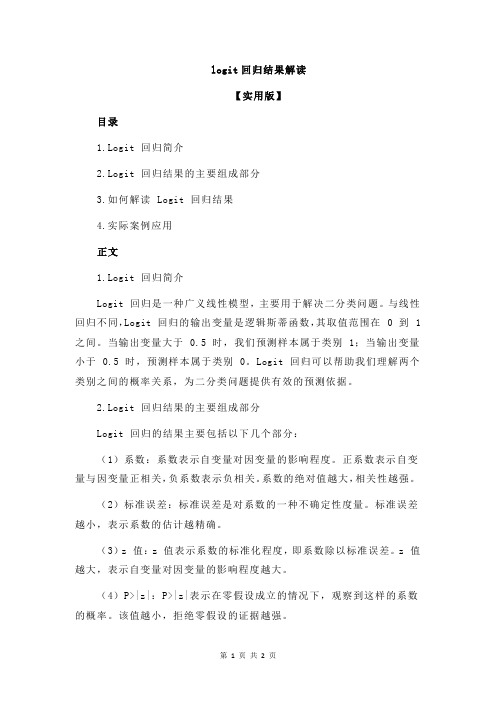 logit 回归结果解读

【实用版】

目录

1.Logit 回归简介

2.Logit 回归结果的主要组成部分

3.如何解读 Logit 回归结果

4.实际案例应用

正文

1.Logit 回归简介

Logit 回归是一种广义线性模型，主要用于解决二分类问题。与线性回归不同，Logit 回归的输出变量是逻辑斯蒂函数，其取值范围在 0 到 1 之间。当输出变量大于 0.5 时，我们预测样本属于类别 1；当输出变量小于 0.5 时，预测样本属于类别 0。Logit 回归可以帮助我们理解两个类别之间的概率关系，为二分类问题提供有效的预测依据。

2.Logit 回归结果的主要组成部分

Logit 回归的结果主要包括以下几个部分：

（1）系数：系数表示自变量对因变量的影响程度。正系数表示自变量与因变量正相关，负系数表示负相关。系数的绝对值越大，相关性越强。

（2）标准误差：标准误差是对系数的一种不确定性度量。标准误差越小，表示系数的估计越精确。

（3）z 值：z 值表示系数的标准化程度，即系数除以标准误差。z 值越大，表示自变量对因变量的影响程度越大。

（4）P>|z|：P>|z|表示在零假设成立的情况下，观察到这样的系数的概率。该值越小，拒绝零假设的证据越强。

第 1 页 共 2 页